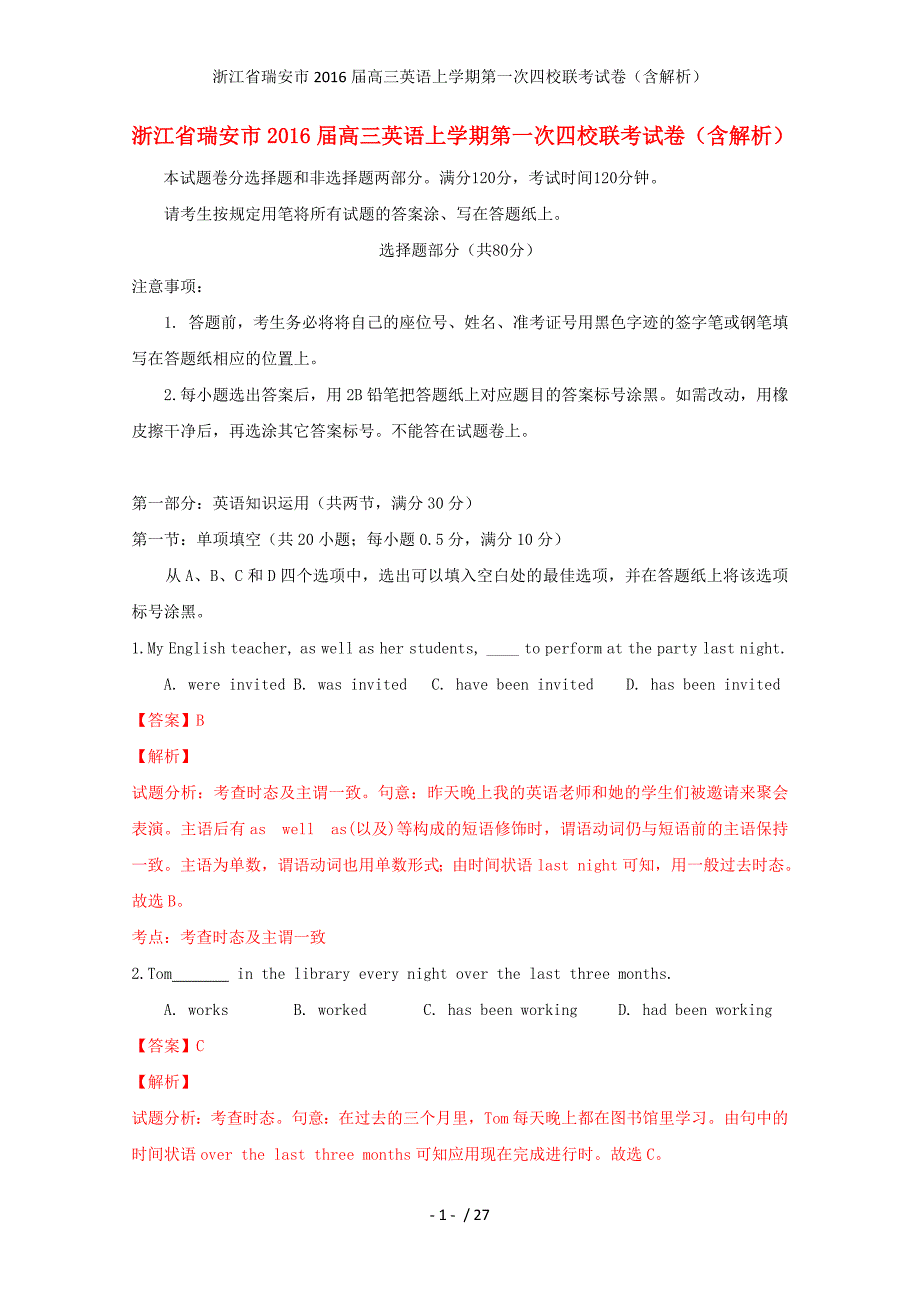 浙江省瑞安市2016届高三英语上学期第一次四校联考试卷（含解析）

浙江省瑞安市2016届高三英语上学期第一次四校联考试卷（含解析）

本试题卷分选择题和非选择题两部分。满分120分，考试时间120分钟。

请考生按规定用笔将所有试题的答案涂、写在答题纸上。

选择题部分（共80分）

注意事项：

1. 答题前，考生务必将将自己的座位号、姓名、准考证号用黑色字迹的签字笔或钢笔填写在答题纸相应的位置上。

2.每小题选出答案后，用2B铅笔把答题纸上对应题目的答案标号涂黑。如需改动，用橡皮擦干净后，再选涂其它答案标号。不能答在试题卷上。

第一部分：英语知识运用（共两节，满分30分）

第一节：单项填空（共20小题；每小题0.5分，满分10分）

从A、B、C和D四个选项中，选出可以填入空白处的最佳选项，并在答题纸上将该选项标号涂黑。

1.My English teacher, as well as her students, ____ to perform at the party last night.

A. were invited B. was invited C. have been invited D. has been invited

【答案】B

【解析】

试题分析：考查时态及主谓一致。句意：昨天晚上我的英语老师和她的学生们被邀请来聚会表演。主语后有as well as(以及)等构成的短语修饰时，谓语动词仍与短语前的主语保持一致。主语为单数，谓语动词也用单数形式；由时间状语last night可知，用一般过去时态。故选B。

考点：考查时态及主谓一致

2.Tom_______ in the library every night over the last three months.

A. works B. worked C. has been working D. had been working

【答案】C

【解析】

试题分析：考查时态。句意：在过去的三个月里，Tom每天晚上都在图书馆里学习。由句中的时间状语over the last three months可知应用现在完成进行时。故选C。

- 1 - / 27